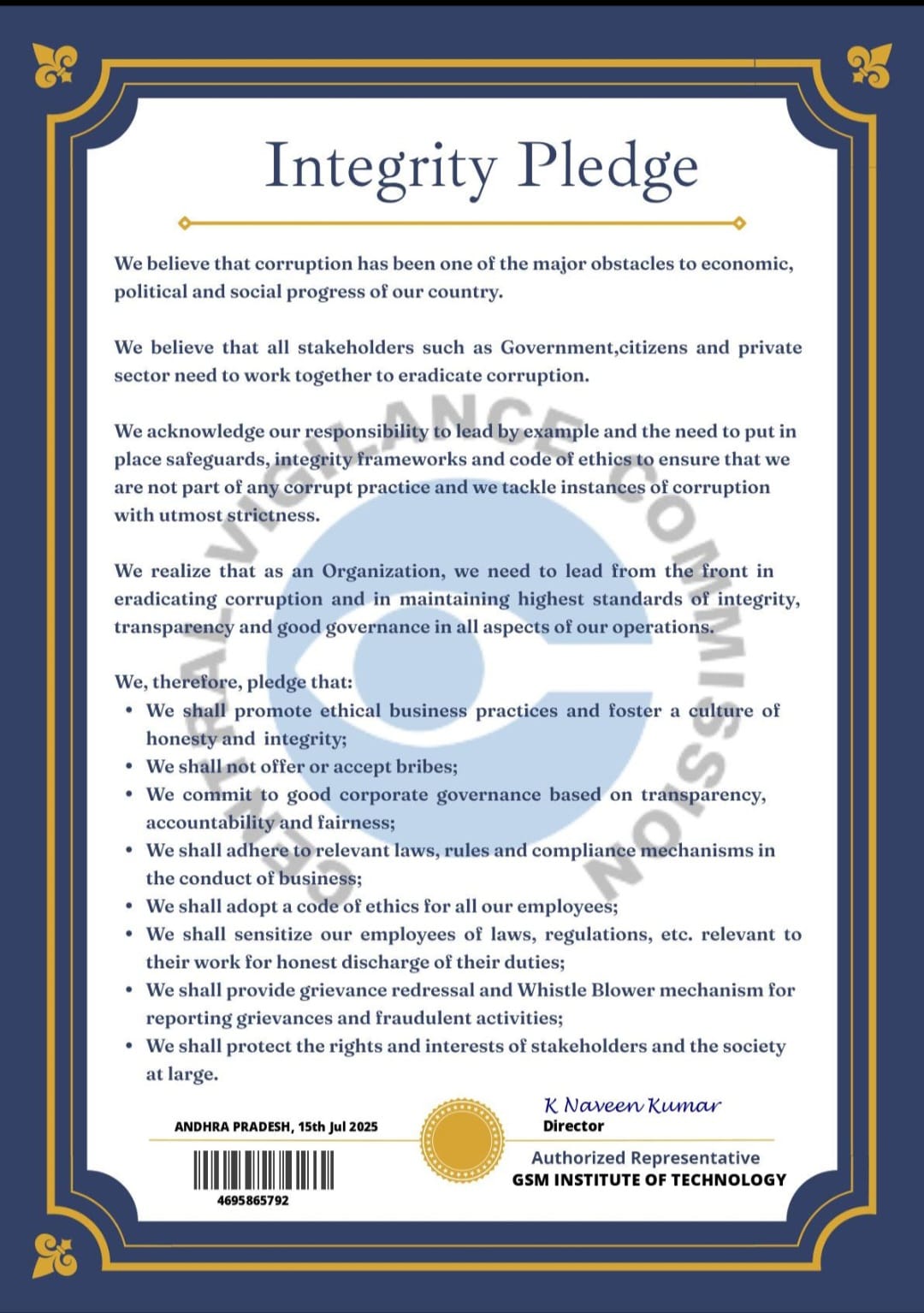 Integrity Pledge

We believe that corruption has been one of the major obstacles to economic, political and social progress of our country.

We believe that all stakeholders such as Government,citizens and private sector need to work together to eradicate corruption.

We acknowledge our responsibility to lead by example and the need to put in place safeguards, integrity frameworks and code of ethics to ensure that we are not part of any corrupt practice and we tackle instances of corruption with utmost strictness.

We realize that as an Organization, we need to lead from the front in eradicating corruption and in maintaining highest standards of integrity, transparency and good governance in all aspects of our operations.

We, therefore, pledge that:
• We shall promote ethical business practices and foster a culture of honesty and integrity;
• We shall not offer or accept bribes;
• We commit to good corporate governance based on transparency, accountability and fairness;
• We shall adhere to relevant laws, rules and compliance mechanisms in the conduct of business;
• We shall adopt a code of ethics for all our employees;
• We shall sensitize our employees of laws, regulations, etc. relevant to their work for honest discharge of their duties;
• We shall provide grievance redressal and Whistle Blower mechanism for reporting grievances and fraudulent activities;
• We shall protect the rights and interests of stakeholders and the society at large.

CENTRAL VIGILANCE COMMISSION

ANDHRA PRADESH, 15th Jul 2025

4695865792

K Naveen Kumar
Director

Authorized Representative
GSM INSTITUTE OF TECHNOLOGY